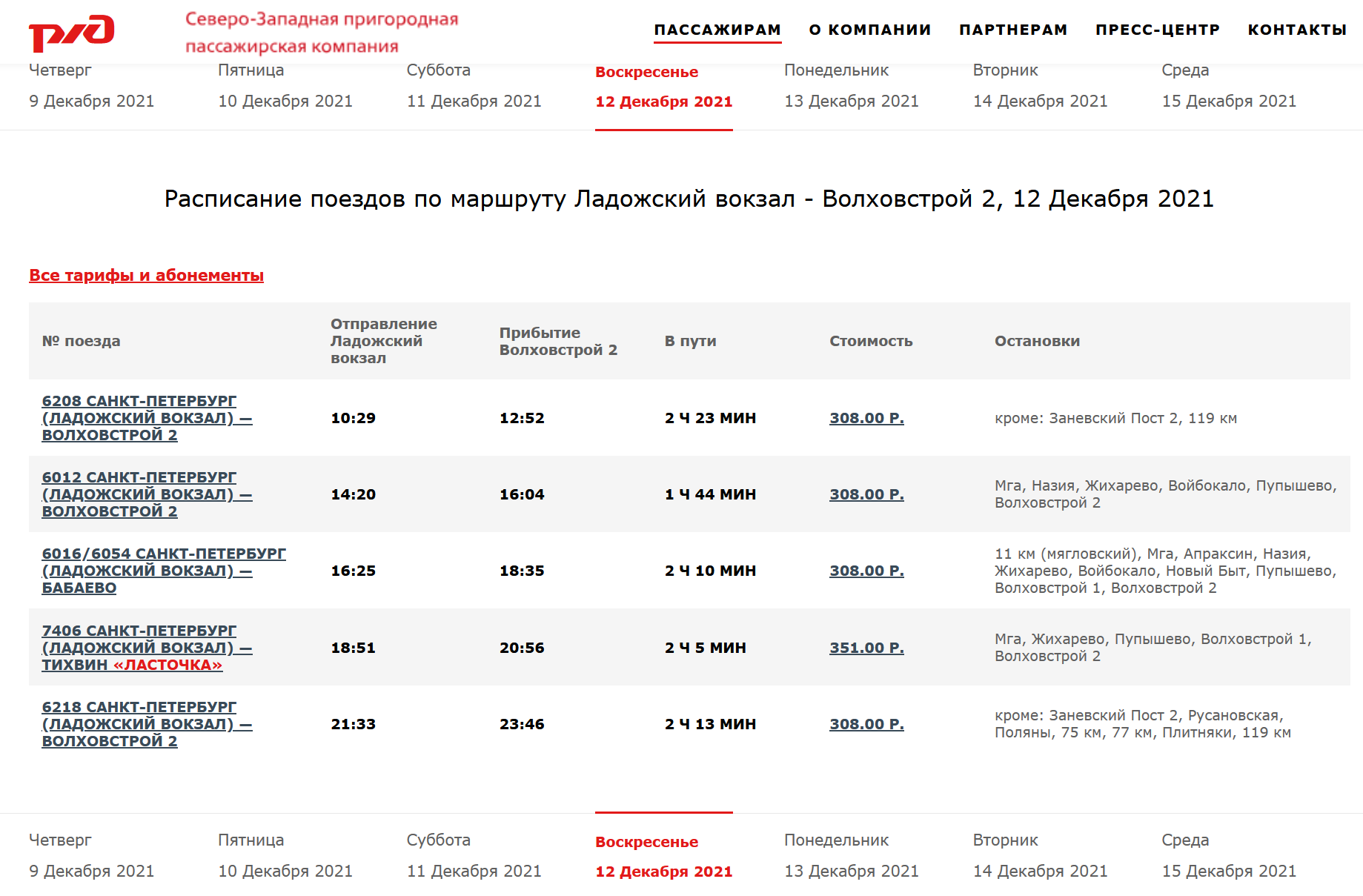 РЖД

Северо-Западная пригородная пассажирская компания

ПАССАЖИРАМ О КОМПАНИИ ПАРТНЕРАМ ПРЕСС-ЦЕНТР КОНТАКТЫ

Четверг 9 Декабря 2021
Пятница 10 Декабря 2021
Суббота 11 Декабря 2021
Воскресенье 12 Декабря 2021
Понедельник 13 Декабря 2021
Вторник 14 Декабря 2021
Среда 15 Декабря 2021

Расписание поездов по маршруту Ладожский вокзал - Волховстрой 2, 12 Декабря 2021

Все тарифы и абонементы

| № поезда | Отправление Ладожский вокзал | Прибытие Волховстрой 2 | В пути | Стоимость | Остановки |
|---|---|---|---|---|---|
| 6208 САНКТ-ПЕТЕРБУРГ (ЛАДОЖСКИЙ ВОКЗАЛ) — ВОЛХОВСТРОЙ 2 | 10:29 | 12:52 | 2 Ч 23 МИН | 308.00 Р. | кроме: Заневский Пост 2, 119 км |
| 6012 САНКТ-ПЕТЕРБУРГ (ЛАДОЖСКИЙ ВОКЗАЛ) — ВОЛХОВСТРОЙ 2 | 14:20 | 16:04 | 1 Ч 44 МИН | 308.00 Р. | Мга, Назия, Жихарево, Войбокало, Пупышево, Волховстрой 2 |
| 6016/6054 САНКТ-ПЕТЕРБУРГ (ЛАДОЖСКИЙ ВОКЗАЛ) — БАБАЕВО | 16:25 | 18:35 | 2 Ч 10 МИН | 308.00 Р. | 11 км (мягловский), Мга, Апраксин, Назия, Жихарево, Войбокало, Новый Быт, Пупышево, Волховстрой 1, Волховстрой 2 |
| 7406 САНКТ-ПЕТЕРБУРГ (ЛАДОЖСКИЙ ВОКЗАЛ) — ТИХВИН «ЛАСТОЧКА» | 18:51 | 20:56 | 2 Ч 5 МИН | 351.00 Р. | Мга, Жихарево, Пупышево, Волховстрой 1, Волховстрой 2 |
| 6218 САНКТ-ПЕТЕРБУРГ (ЛАДОЖСКИЙ ВОКЗАЛ) — ВОЛХОВСТРОЙ 2 | 21:33 | 23:46 | 2 Ч 13 МИН | 308.00 Р. | кроме: Заневский Пост 2, Русановская, Поляны, 75 км, 77 км, Плитняки, 119 км |

Четверг 9 Декабря 2021
Пятница 10 Декабря 2021
Суббота 11 Декабря 2021
Воскресенье 12 Декабря 2021
Понедельник 13 Декабря 2021
Вторник 14 Декабря 2021
Среда 15 Декабря 2021